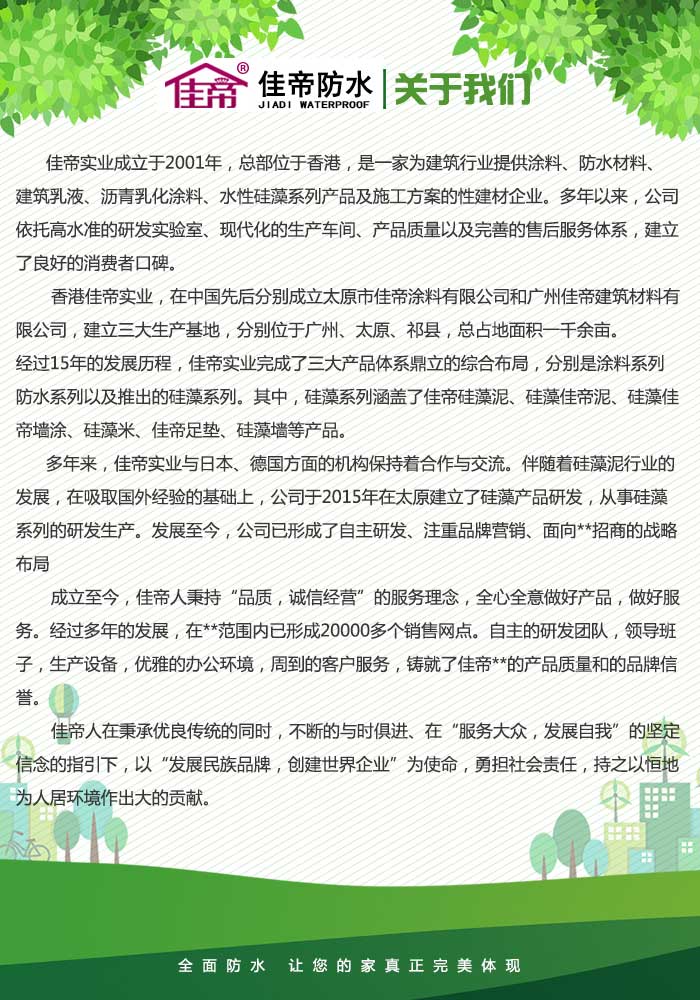 佳帝® 佳帝防水 JIADI WATERPROOF | 关于我们

佳帝实业成立于2001年，总部位于香港，是一家为建筑行业提供涂料、防水材料、建筑乳液、沥青乳化涂料、水性硅藻系列产品及施工方案的性建材企业。多年以来，公司依托高水准的研发实验室、现代化的生产车间、产品质量以及完善的售后服务体系，建立了良好的消费者口碑。

香港佳帝实业，在中国先后分别成立太原市佳帝涂料有限公司和广州佳帝建筑材料有限公司，建立三大生产基地，分别位于广州、太原、祁县，总占地面积一千余亩。
经过15年的发展历程，佳帝实业完成了三大产品体系鼎立的综合布局，分别是涂料系列防水系列以及推出的硅藻系列。其中，硅藻系列涵盖了佳帝硅藻泥、硅藻佳帝泥、硅藻佳帝墙涂、硅藻米、佳帝足垫、硅藻墙等产品。

多年来，佳帝实业与日本、德国方面的机构保持着合作与交流。伴随着硅藻泥行业的发展，在吸取国外经验的基础上，公司于2015年在太原建立了硅藻产品研发，从事硅藻系列的研发生产。发展至今，公司已形成了自主研发、注重品牌营销、面向**招商的战略布局

成立至今，佳帝人秉持“品质，诚信经营”的服务理念，全心全意做好产品，做好服务。经过多年的发展，在**范围内已形成20000多个销售网点。自主的研发团队，领导班子，生产设备，优雅的办公环境，周到的客户服务，铸就了佳帝**的产品质量和的品牌信誉。

佳帝人在秉承优良传统的同时，不断的与时俱进、在“服务大众，发展自我”的坚定信念的指引下，以“发展民族品牌，创建世界企业”为使命，勇担社会责任，持之以恒地为人居环境作出大的贡献。

全面防水 让您的家真正完美体现